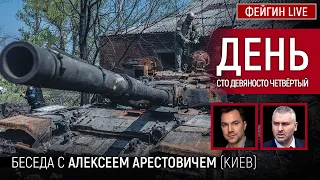 ФЕЙГИН LIVE

ДЕНЬ
СТО ДЕВЯНОСТО ЧЕТВЁРТЫЙ

БЕСЕДА С АЛЕКСЕЕМ АРЕСТОВИЧЕМ (КИЕВ)